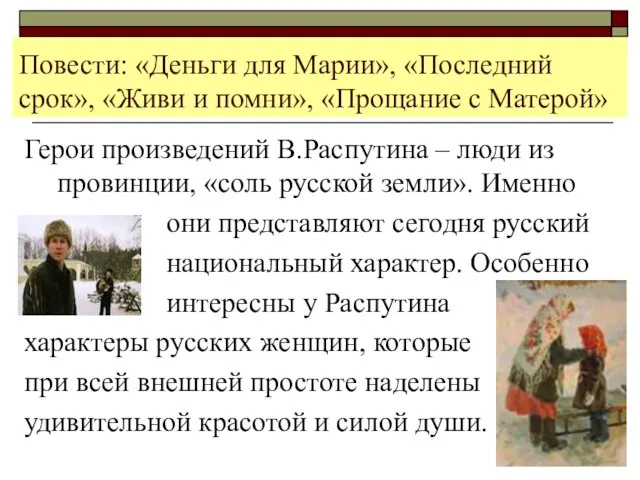 Повести: «Деньги для Марии», «Последний срок», «Живи и помни», «Прощание с Матерой»

Герои произведений В.Распутина – люди из провинции, «соль русской земли». Именно они представляют сегодня русский национальный характер. Особенно интересны у Распутина характеры русских женщин, которые при всей внешней простоте наделены удивительной красотой и силой души.